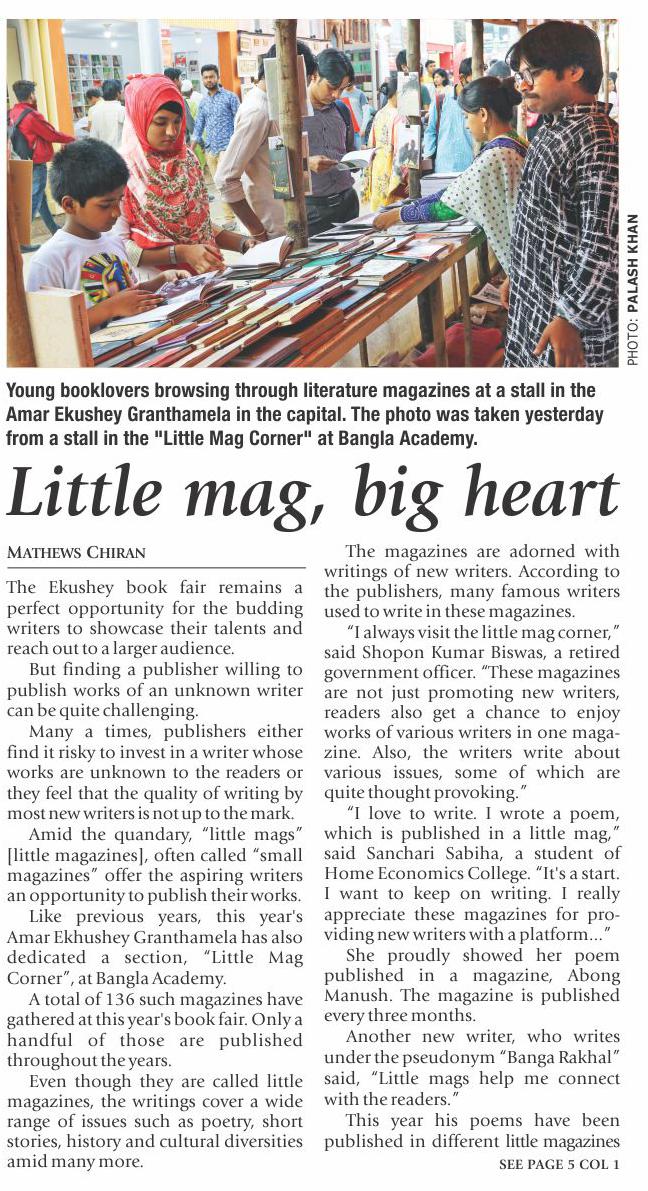 PHOTO: PALASH KHAN

Young booklovers browsing through literature magazines at a stall in the Amar Ekushey Granthamela in the capital. The photo was taken yesterday from a stall in the "Little Mag Corner" at Bangla Academy.

Little mag, big heart

MATHEWS CHIRAN

The Ekushey book fair remains a perfect opportunity for the budding writers to showcase their talents and reach out to a larger audience.

But finding a publisher willing to publish works of an unknown writer can be quite challenging.

Many a times, publishers either find it risky to invest in a writer whose works are unknown to the readers or they feel that the quality of writing by most new writers is not up to the mark.

Amid the quandary, "little mags" [little magazines], often called "small magazines" offer the aspiring writers an opportunity to publish their works.

Like previous years, this year's Amar Ekhushey Granthamela has also dedicated a section, "Little Mag Corner", at Bangla Academy.

A total of 136 such magazines have gathered at this year's book fair. Only a handful of those are published throughout the years.

Even though they are called little magazines, the writings cover a wide range of issues such as poetry, short stories, history and cultural diversities amid many more.

The magazines are adorned with writings of new writers. According to the publishers, many famous writers used to write in these magazines.

"I always visit the little mag corner," said Shopon Kumar Biswas, a retired government officer. "These magazines are not just promoting new writers, readers also get a chance to enjoy works of various writers in one magazine. Also, the writers write about various issues, some of which are quite thought provoking."

"I love to write. I wrote a poem, which is published in a little mag," said Sanchari Sabiha, a student of Home Economics College. "It's a start. I want to keep on writing. I really appreciate these magazines for providing new writers with a platform..."

She proudly showed her poem published in a magazine, Abong Manush. The magazine is published every three months.

Another new writer, who writes under the pseudonym "Banga Rakhal" said, "Little mags help me connect with the readers."

This year his poems have been published in different little magazines

SEE PAGE 5 COL 1